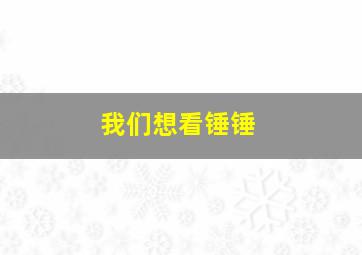 我们想看锤锤